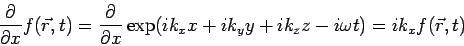 $\frac{\partial}{\partial x} f(\vec{r}, t) = \frac{\partial}{\partial x} \exp(ik_x x + ik_y y + ik_z z - i\omega t) = ik_x f(\vec{r}, t)$